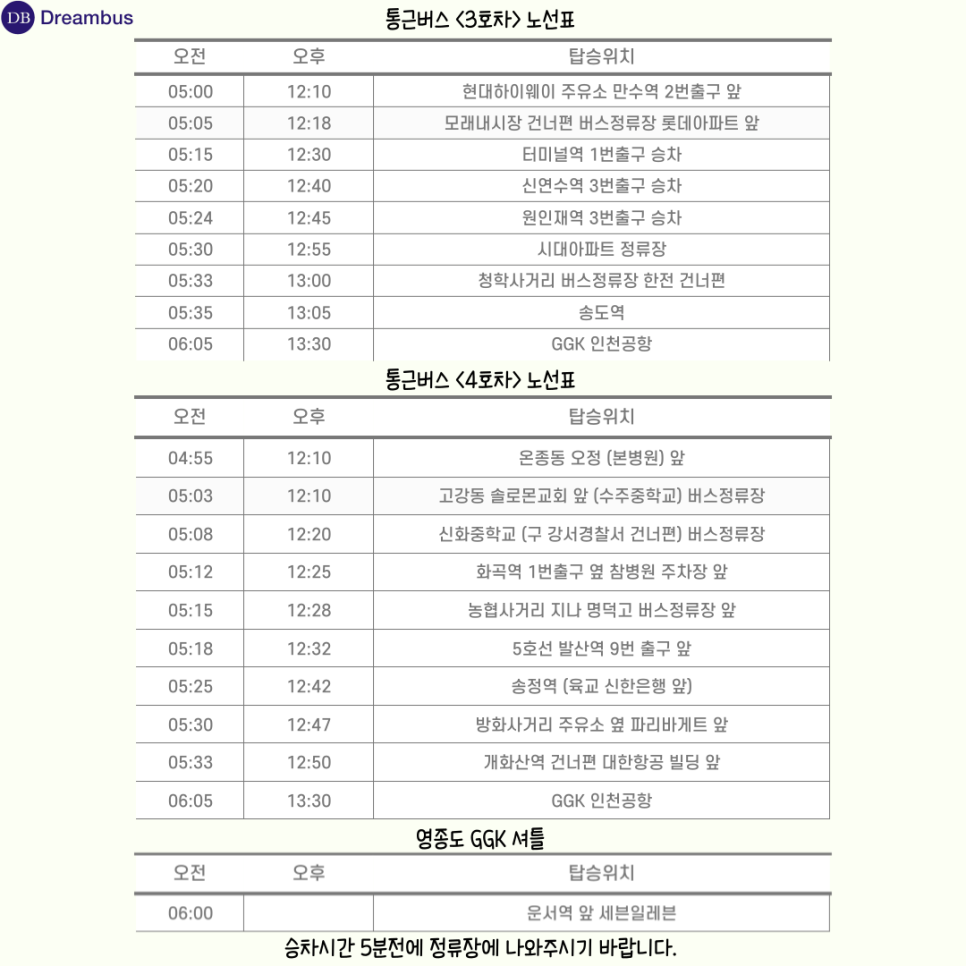 DB Dreambus

통근버스 <3호차> 노선표

| 오전 | 오후 | 탑승위치 |
|---|---|---|
| 05:00 | 12:10 | 현대하이웨이 주유소 만수역 2번출구 앞 |
| 05:05 | 12:18 | 모래내시장 건너편 버스정류장 롯데아파트 앞 |
| 05:15 | 12:30 | 터미널역 1번출구 승차 |
| 05:20 | 12:40 | 신연수역 3번출구 승차 |
| 05:24 | 12:45 | 원인재역 3번출구 승차 |
| 05:30 | 12:55 | 시대아파트 정류장 |
| 05:33 | 13:00 | 청학사거리 버스정류장 한전 건너편 |
| 05:35 | 13:05 | 송도역 |
| 06:05 | 13:30 | GGK 인천공항 |

통근버스 <4호차> 노선표

| 오전 | 오후 | 탑승위치 |
|---|---|---|
| 04:55 | 12:10 | 온종동 오정 (본병원) 앞 |
| 05:03 | 12:10 | 고강동 솔로몬교회 앞 (수주중학교) 버스정류장 |
| 05:08 | 12:20 | 신화중학교 (구 강서경찰서 건너편) 버스정류장 |
| 05:12 | 12:25 | 화곡역 1번출구 옆 참병원 주차장 앞 |
| 05:15 | 12:28 | 농협사거리 지나 명덕고 버스정류장 앞 |
| 05:18 | 12:32 | 5호선 발산역 9번 출구 앞 |
| 05:25 | 12:42 | 송정역 (육교 신한은행 앞) |
| 05:30 | 12:47 | 방화사거리 주유소 옆 파리바게트 앞 |
| 05:33 | 12:50 | 개화산역 건너편 대한항공 빌딩 앞 |
| 06:05 | 13:30 | GGK 인천공항 |

영종도 GGK 셔틀

| 오전 | 오후 | 탑승위치 |
|---|---|---|
| 06:00 | | 운서역 앞 세븐일레븐 |

승차시간 5분전에 정류장에 나와주시기 바랍니다.